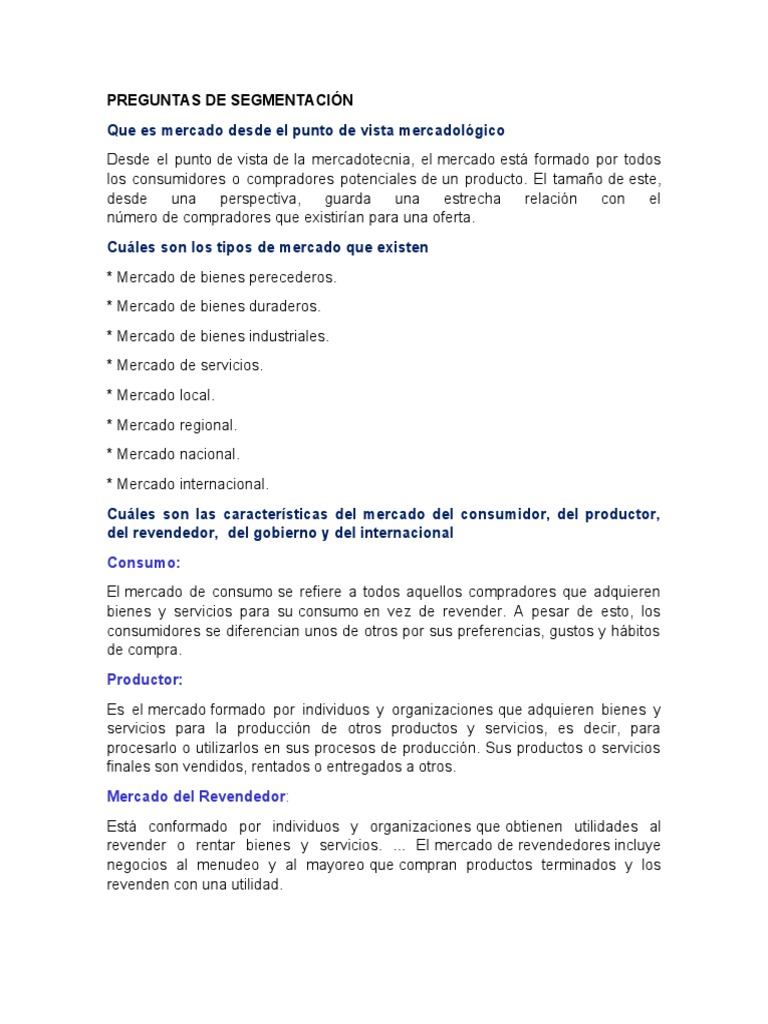 PREGUNTAS DE SEGMENTACIÓN

Que es mercado desde el punto de vista mercadológico

Desde el punto de vista de la mercadotecnia, el mercado está formado por todos los consumidores o compradores potenciales de un producto. El tamaño de este, desde una perspectiva, guarda una estrecha relación con el número de compradores que existirían para una oferta.

Cuáles son los tipos de mercado que existen

* Mercado de bienes perecederos.

* Mercado de bienes duraderos.

* Mercado de bienes industriales.

* Mercado de servicios.

* Mercado local.

* Mercado regional.

* Mercado nacional.

* Mercado internacional.

Cuáles son las características del mercado del consumidor, del productor, del revendedor, del gobierno y del internacional

Consumo:

El mercado de consumo se refiere a todos aquellos compradores que adquieren bienes y servicios para su consumo en vez de revender. A pesar de esto, los consumidores se diferencian unos de otros por sus preferencias, gustos y hábitos de compra.

Productor:

Es el mercado formado por individuos y organizaciones que adquieren bienes y servicios para la producción de otros productos y servicios, es decir, para procesarlo o utilizarlos en sus procesos de producción. Sus productos o servicios finales son vendidos, rentados o entregados a otros.

Mercado del Revendedor:

Está conformado por individuos y organizaciones que obtienen utilidades al revender o rentar bienes y servicios. ... El mercado de revendedores incluye negocios al menudeo y al mayoreo que compran productos terminados y los revenden con una utilidad.